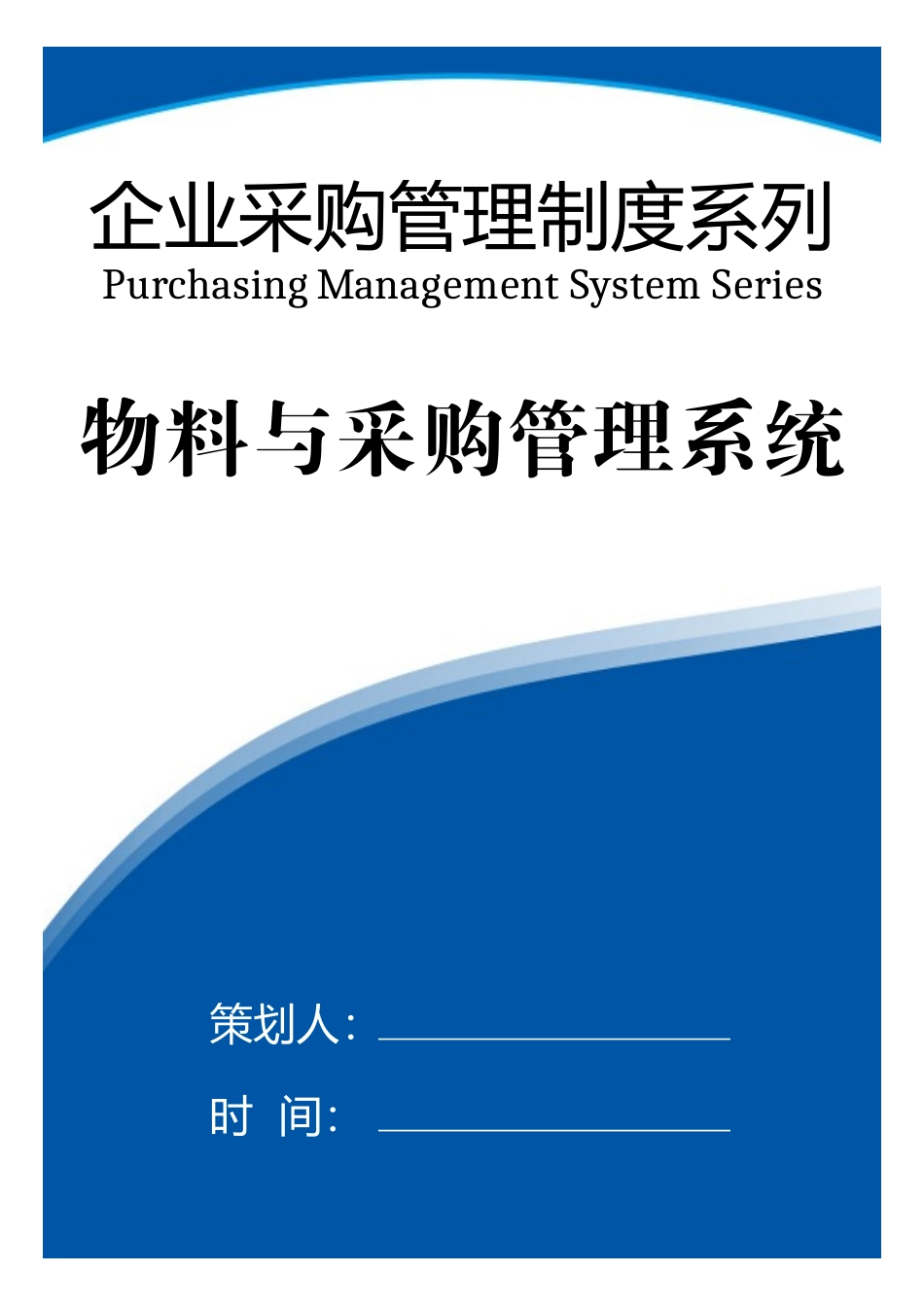 企业采购管理制度系列
Purchasing Management System Series

物料与采购管理系统

策划人：

时 间：